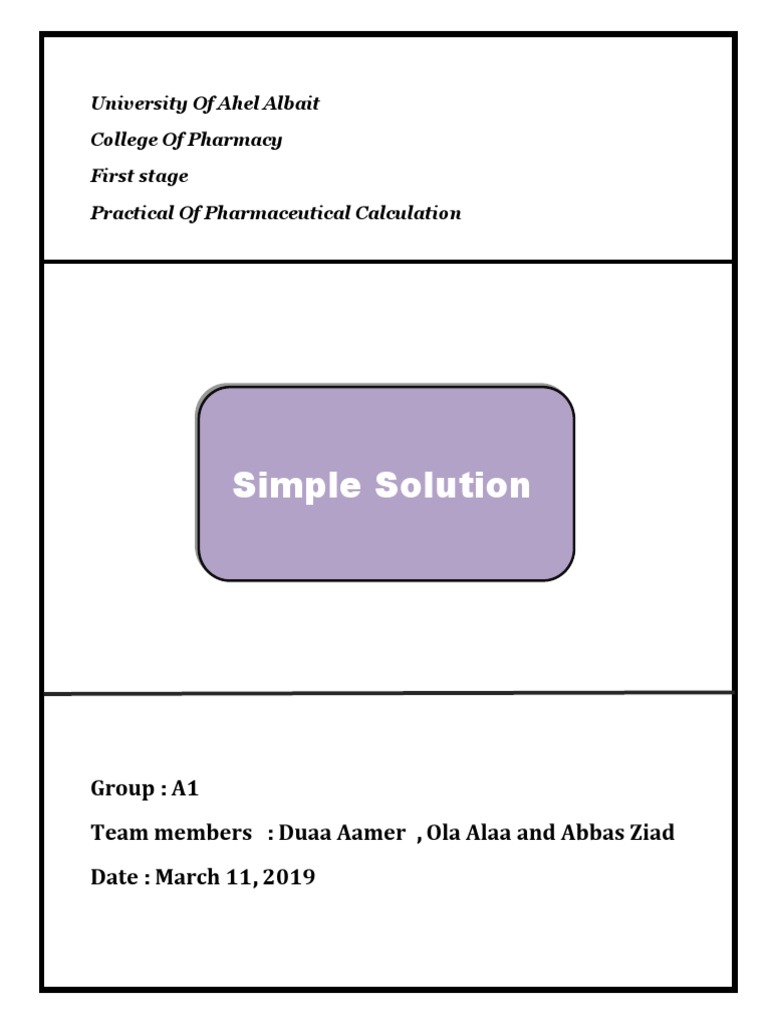 University Of Ahel Albait
College Of Pharmacy
First stage
Practical Of Pharmaceutical Calculation

Simple Solution

Group : A1
Team members : Duaa Aamer , Ola Alaa and Abbas Ziad
Date : March 11, 2019